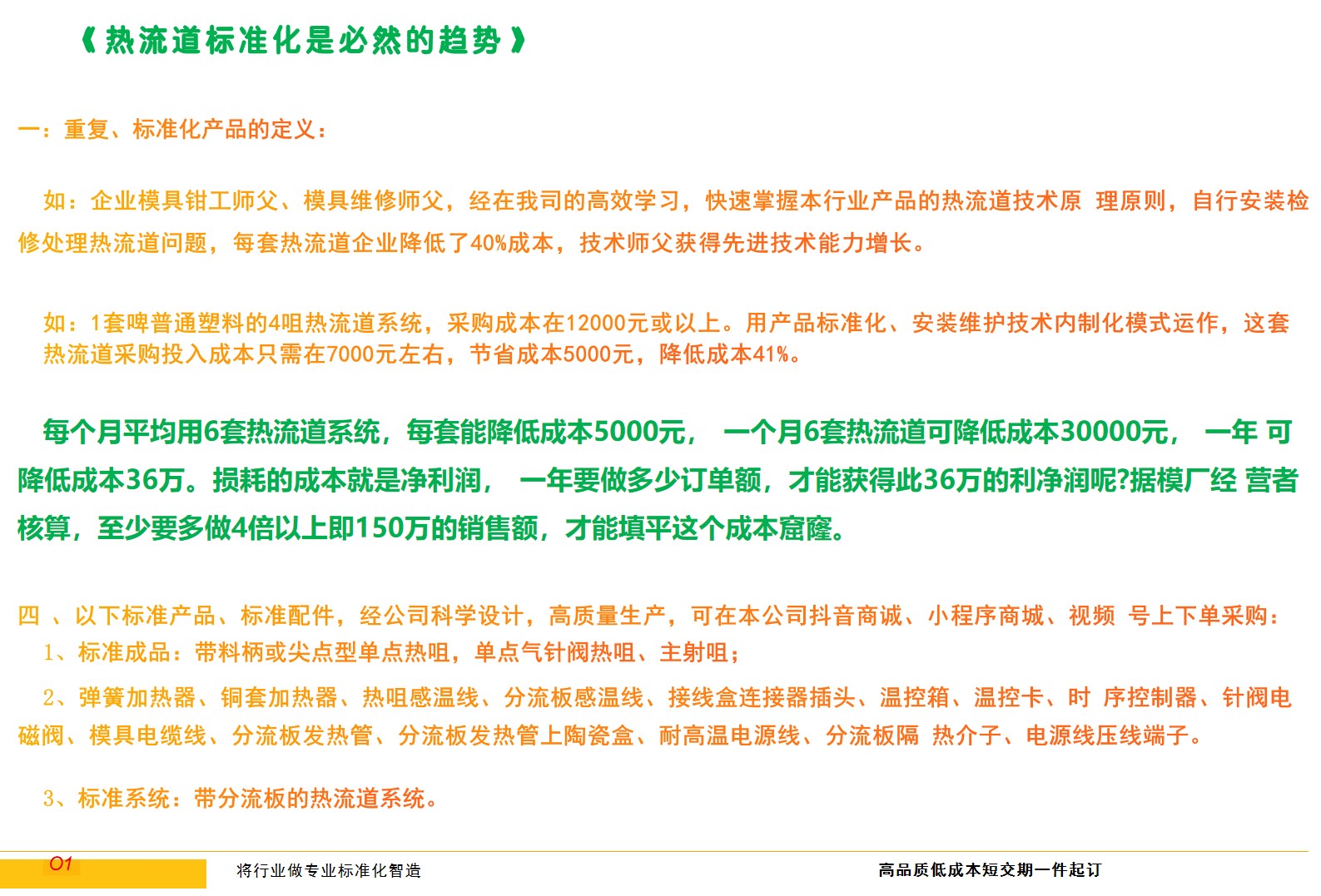 《热流道标准化是必然的趋势》

一：重复、标准化产品的定义：

如：企业模具钳工师父、模具维修师父，经在我司的高效学习，快速掌握本行业产品的热流道技术原 理原则，自行安装检修处理热流道问题，每套热流道企业降低了40%成本，技术师父获得先进技术能力增长。

如：1套啤普通塑料的4咀热流道系统，采购成本在12000元或以上。用产品标准化、安装维护技术内制化模式运作，这套热流道采购投入成本只需在7000元左右，节省成本5000元，降低成本41%。

每个月平均用6套热流道系统，每套能降低成本5000元， 一个月6套热流道可降低成本30000元， 一年 可降低成本36万。损耗的成本就是净利润， 一年要做多少订单额，才能获得此36万的利净润呢?据模厂经 营者核算，至少要多做4倍以上即150万的销售额，才能填平这个成本窟窿。

四 、以下标准产品、标准配件，经公司科学设计，高质量生产，可在本公司抖音商诚、小程序商城、视频 号上下单采购：
1、标准成品：带料柄或尖点型单点热咀，单点气针阀热咀、主射咀；
2、弹簧加热器、铜套加热器、热咀感温线、分流板感温线、接线盒连接器插头、温控箱、温控卡、时 序控制器、针阀电磁阀、模具电缆线、分流板发热管、分流板发热管上陶瓷盒、耐高温电源线、分流板隔 热介子、电源线压线端子。

3、标准系统：带分流板的热流道系统。

01
将行业做专业标准化智造
高品质低成本短交期一件起订